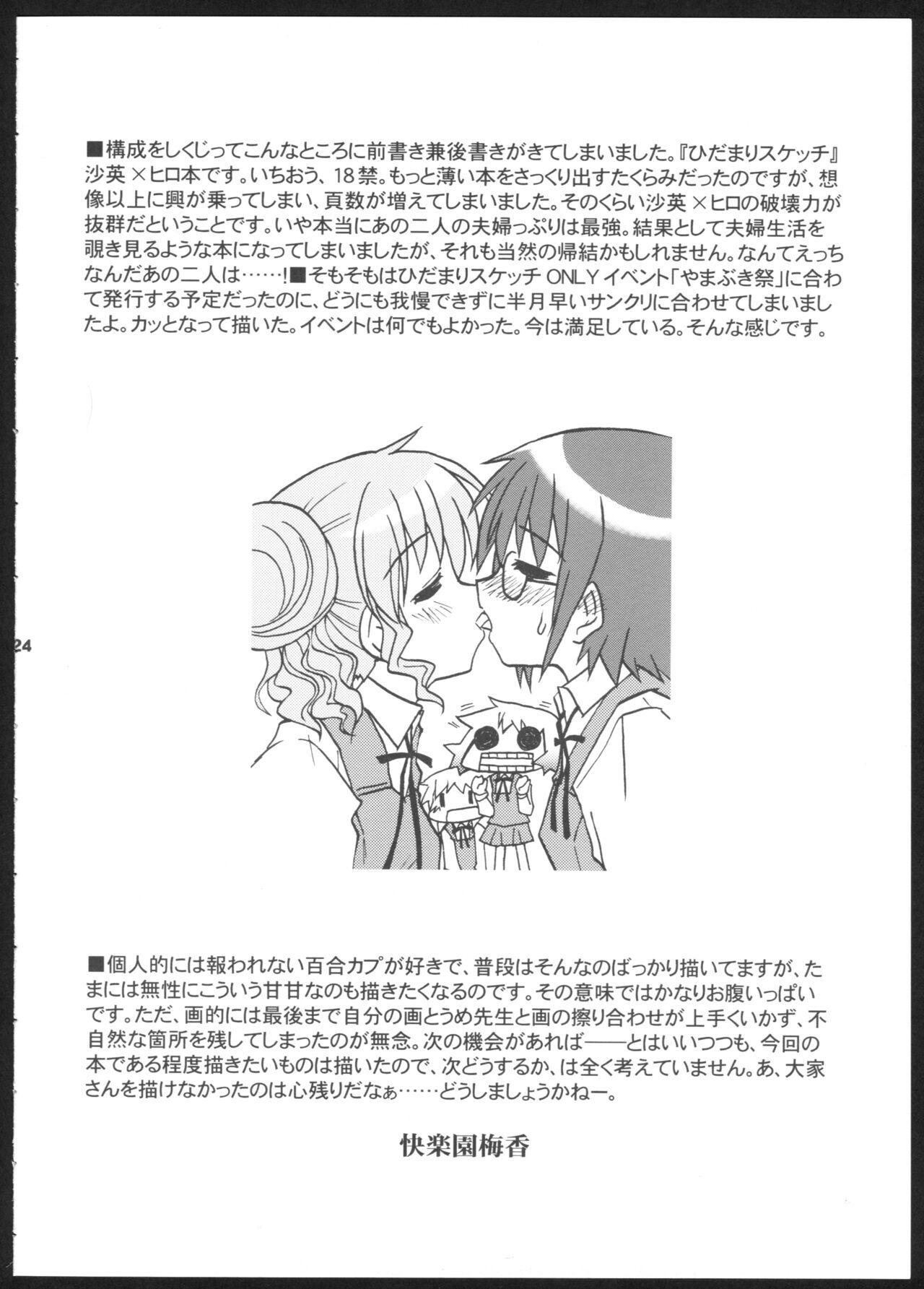 ■構成をしくじってこんなところに前書き兼後書きがきてしまいました。『ひだまりスケッチ』沙英×ヒロ本です。いちおう、18禁。もっと薄い本をさっくり出すたくらみだったのですが、想像以上に興が乗ってしまい、頁数が増えてしまいました。そのくらい沙英×ヒロの破壊力が抜群だということです。いや本当にあの二人の夫婦っぷりは最強。結果として夫婦生活を覗き見るような本になってしまいましたが、それも当然の帰結かもしれません。なんてえっちなんだあの二人は……!■そもそもはひだまりスケッチONLYイベント「やまぶき祭」に合わて発行する予定だったのに、どうにも我慢できずに半月早いサンクリに合わせてしまいましたよ。カッとなって描いた。イベントは何でもよかった。今は満足している。そんな感じです。

24

■個人的には報われない百合カプが好きで、普段はそんなのばっかり描いてますが、たまには無性にこういう甘甘なのも描きたくなるのです。その意味ではかなりお腹いっぱいです。ただ、画的には最後まで自分の画とうめ先生と画の擦り合わせが上手くいかず、不自然な箇所を残してしまったのが無念。次の機会があれば——とはいいつつも、今回の本である程度描きたいものは描いたので、次どうするか、は全く考えていません。あ、大家さんを描けなかったのは心残りだなぁ……どうしましょうかねー。

快楽園梅香